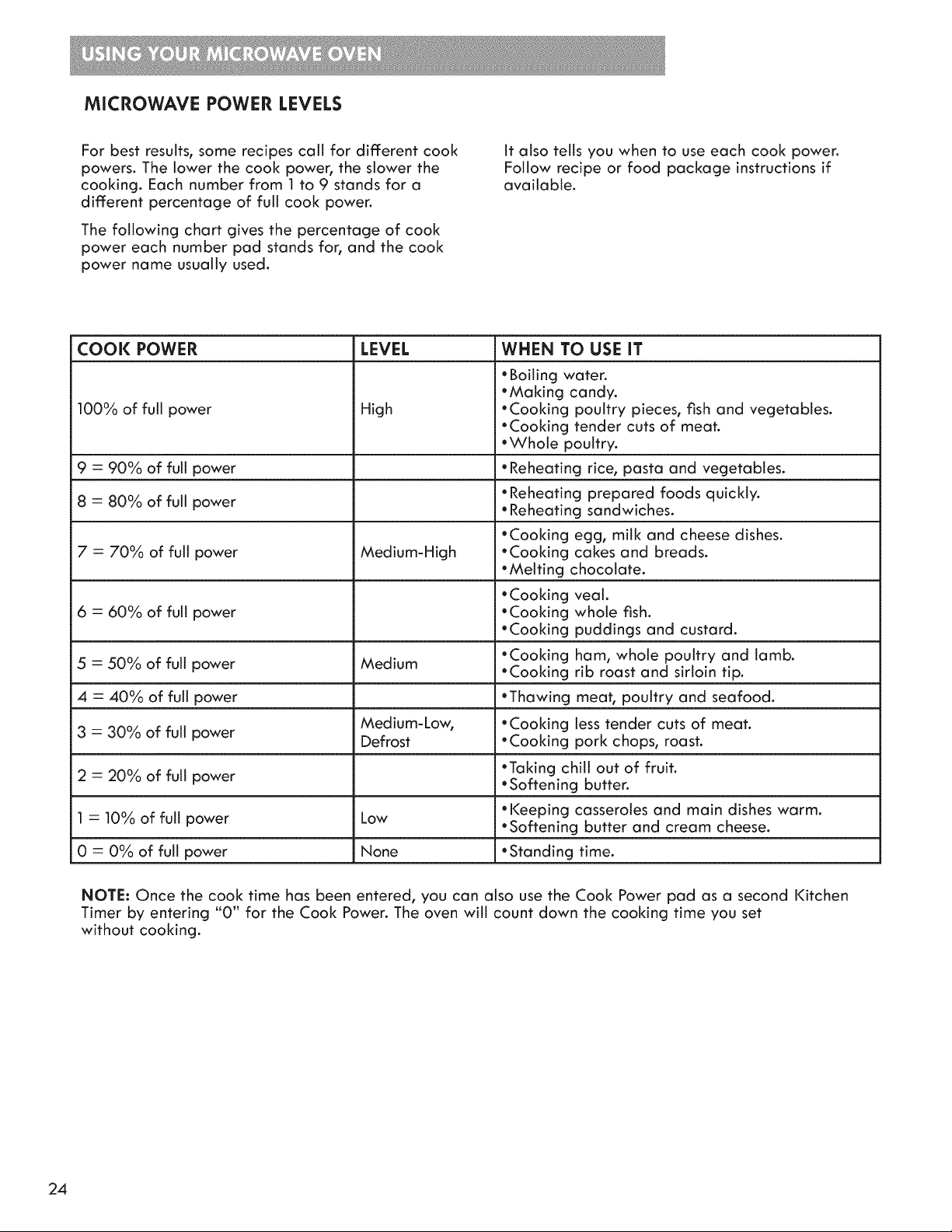 USING YOUR MICROWAVE OVEN

MICROWAVE POWER LEVELS

For best results, some recipes call for different cook powers. The lower the cook power, the slower the cooking. Each number from 1 to 9 stands for a different percentage of full cook power.

The following chart gives the percentage of cook power each number pad stands for, and the cook power name usually used.

It also tells you when to use each cook power. Follow recipe or food package instructions if available.

| COOK POWER | LEVEL | WHEN TO USE IT |
|---|---|---|
| 100% of full power | High | • Boiling water. • Making candy. • Cooking poultry pieces, fish and vegetables. • Cooking tender cuts of meat. • Whole poultry. |
| 9 = 90% of full power | | • Reheating rice, pasta and vegetables. |
| 8 = 80% of full power | | • Reheating prepared foods quickly. • Reheating sandwiches. |
| 7 = 70% of full power | Medium-High | • Cooking egg, milk and cheese dishes. • Cooking cakes and breads. • Melting chocolate. |
| 6 = 60% of full power | | • Cooking veal. • Cooking whole fish. • Cooking puddings and custard. |
| 5 = 50% of full power | Medium | • Cooking ham, whole poultry and lamb. • Cooking rib roast and sirloin tip. |
| 4 = 40% of full power | | • Thawing meat, poultry and seafood. |
| 3 = 30% of full power | Medium-Low, Defrost | • Cooking less tender cuts of meat. • Cooking pork chops, roast. |
| 2 = 20% of full power | | • Taking chill out of fruit. • Softening butter. |
| 1 = 10% of full power | Low | • Keeping casseroles and main dishes warm. • Softening butter and cream cheese. |
| 0 = 0% of full power | None | • Standing time. |

NOTE: Once the cook time has been entered, you can also use the Cook Power pad as a second Kitchen Timer by entering "0" for the Cook Power. The oven will count down the cooking time you set without cooking.

24